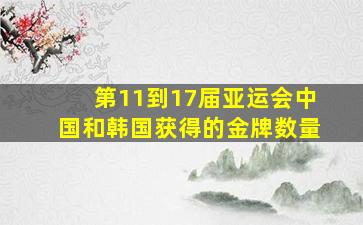 第11到17届亚运会中国和韩国获得的金牌数量